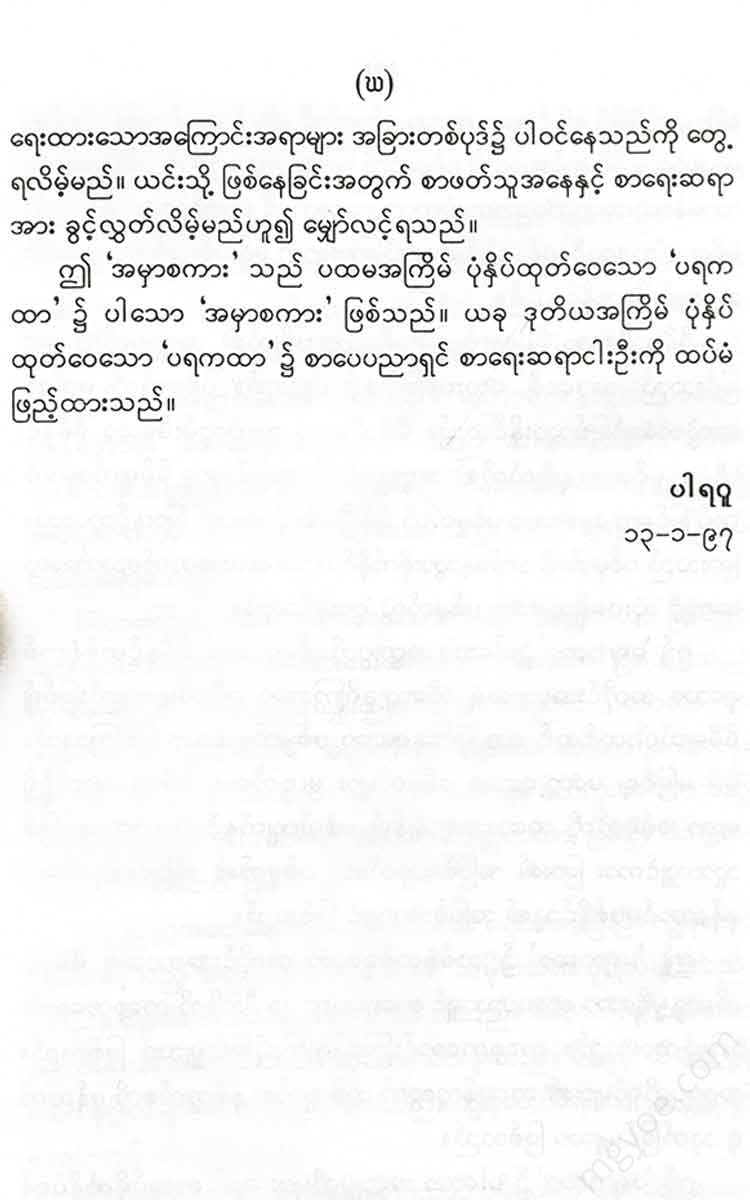 (ဃ)

ရေးထားသောအကြောင်းအရာများ အခြားတစ်ပုဒ်၌ ပါဝင်နေသည်ကို တွေ့ရလိမ့်မည်။ ယင်းသို့ ဖြစ်နေခြင်းအတွက် စာဖတ်သူအနေနှင့် စာရေးဆရာအား ခွင့်လွှတ်လိမ့်မည်ဟူ၍ မျှော်လင့်ရသည်။

ဤ 'အမှာစကား' သည် ပထမအကြိမ် ပုံနှိပ်ထုတ်ဝေသော 'ပရကထာ' ၌ ပါသော 'အမှာစကား' ဖြစ်သည်။ ယခု ဒုတိယအကြိမ် ပုံနှိပ်ထုတ်ဝေသော 'ပရကထာ' ၌ စာပေပညာရှင် စာရေးဆရာငါးဦးကို ထပ်မံဖြည့်ထားသည်။

ပါရဂူ
၁၃-၁-၉၇

mgyoe.com